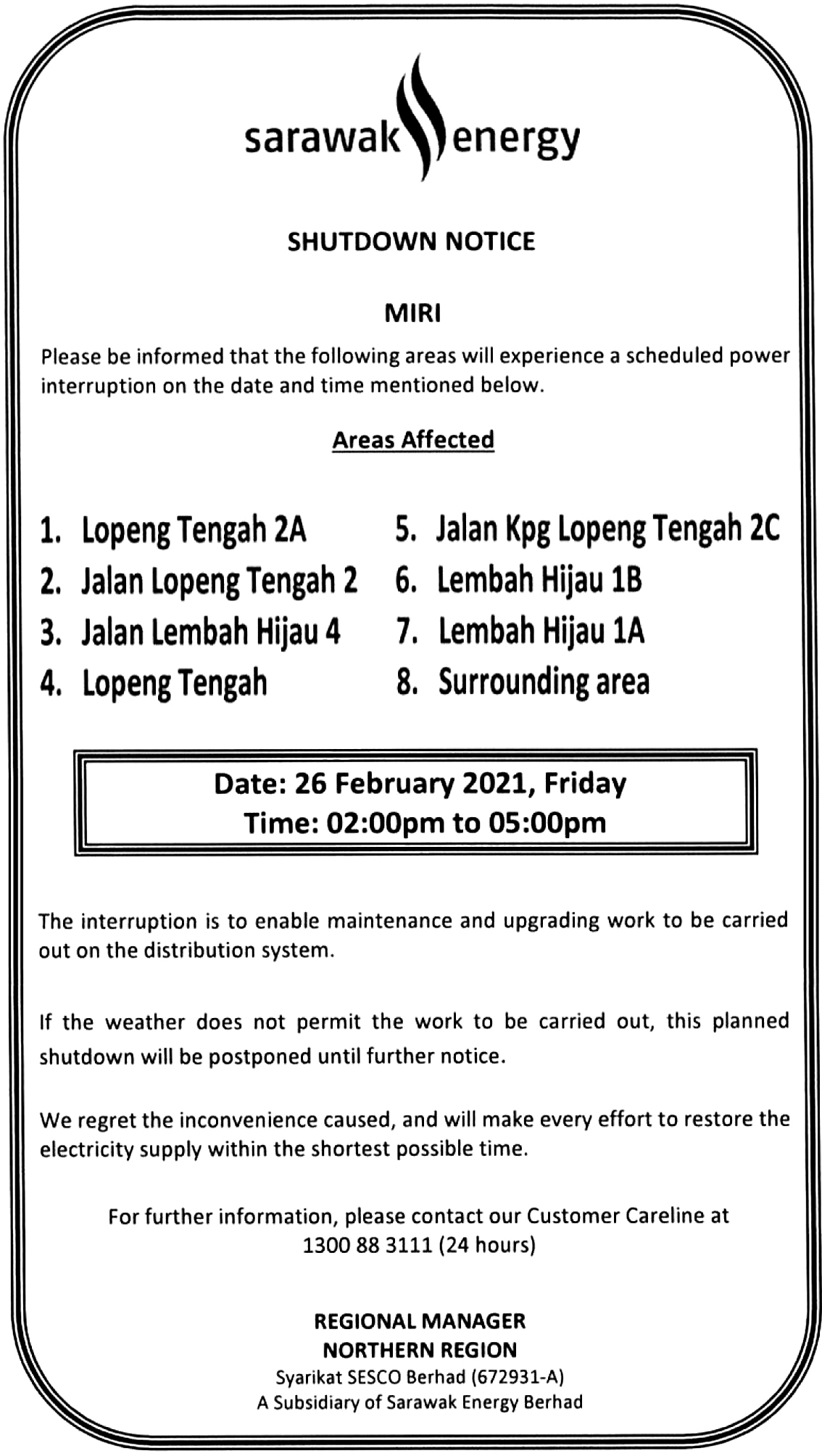 sarawak energy

SHUTDOWN NOTICE

MIRI

Please be informed that the following areas will experience a scheduled power interruption on the date and time mentioned below.

Areas Affected

1. Lopeng Tengah 2A
2. Jalan Lopeng Tengah 2
3. Jalan Lembah Hijau 4
4. Lopeng Tengah

5. Jalan Kpg Lopeng Tengah 2C
6. Lembah Hijau 1B
7. Lembah Hijau 1A
8. Surrounding area

Date: 26 February 2021, Friday
Time: 02:00pm to 05:00pm

The interruption is to enable maintenance and upgrading work to be carried out on the distribution system.

If the weather does not permit the work to be carried out, this planned shutdown will be postponed until further notice.

We regret the inconvenience caused, and will make every effort to restore the electricity supply within the shortest possible time.

For further information, please contact our Customer Careline at 1300 88 3111 (24 hours)

REGIONAL MANAGER
NORTHERN REGION
Syarikat SESCO Berhad (672931-A)
A Subsidiary of Sarawak Energy Berhad